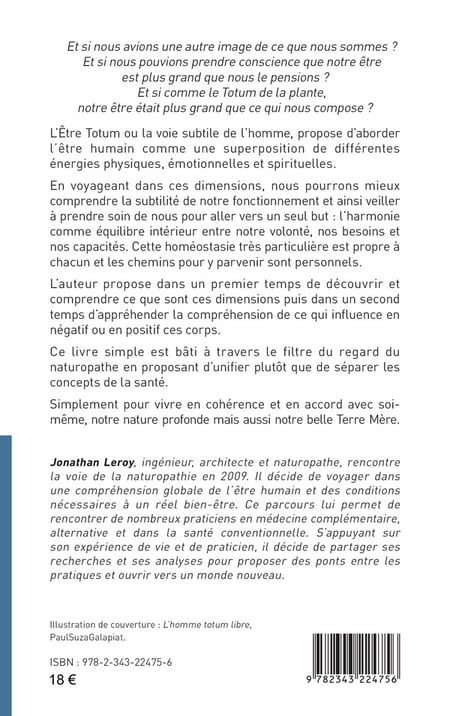 Et si nous avions une autre image de ce que nous sommes ?
Et si nous pouvions prendre conscience que notre être est plus grand que nous le pensions ?
Et si comme le Totum de la plante, notre être était plus grand que ce qui nous compose ?

L'Être Totum ou la voie subtile de l'homme, propose d'aborder l'être humain comme une superposition de différentes énergies physiques, émotionnelles et spirituelles.

En voyageant dans ces dimensions, nous pourrons mieux comprendre la subtilité de notre fonctionnement et ainsi veiller à prendre soin de nous pour aller vers un seul but : l'harmonie comme équilibre intérieur entre notre volonté, nos besoins et nos capacités. Cette homéostasie très particulière est propre à chacun et les chemins pour y parvenir sont personnels.

L'auteur propose dans un premier temps de découvrir et comprendre ce que sont ces dimensions puis dans un second temps d'appréhender la compréhension de ce qui influence en négatif ou en positif ces corps.

Ce livre simple est bâti à travers le filtre du regard du naturopathe en proposant d'unifier plutôt que de séparer les concepts de la santé.

Simplement pour vivre en cohérence et en accord avec soi-même, notre nature profonde mais aussi notre belle Terre Mère.

Jonathan Leroy, ingénieur, architecte et naturopathe, rencontre la voie de la naturopathie en 2009. Il décide de voyager dans une compréhension globale de l'être humain et des conditions nécessaires à un réel bien-être. Ce parcours lui permet de rencontrer de nombreux praticiens en médecine complémentaire, alternative et dans la santé conventionnelle. S'appuyant sur son expérience de vie et de praticien, il décide de partager ses recherches et ses analyses pour proposer des ponts entre les pratiques et ouvrir vers un monde nouveau.

Illustration de couverture : L'homme totum libre, PaulSuzaGalapiat.

ISBN : 978-2-343-22475-6
18 €

9 782343 224756